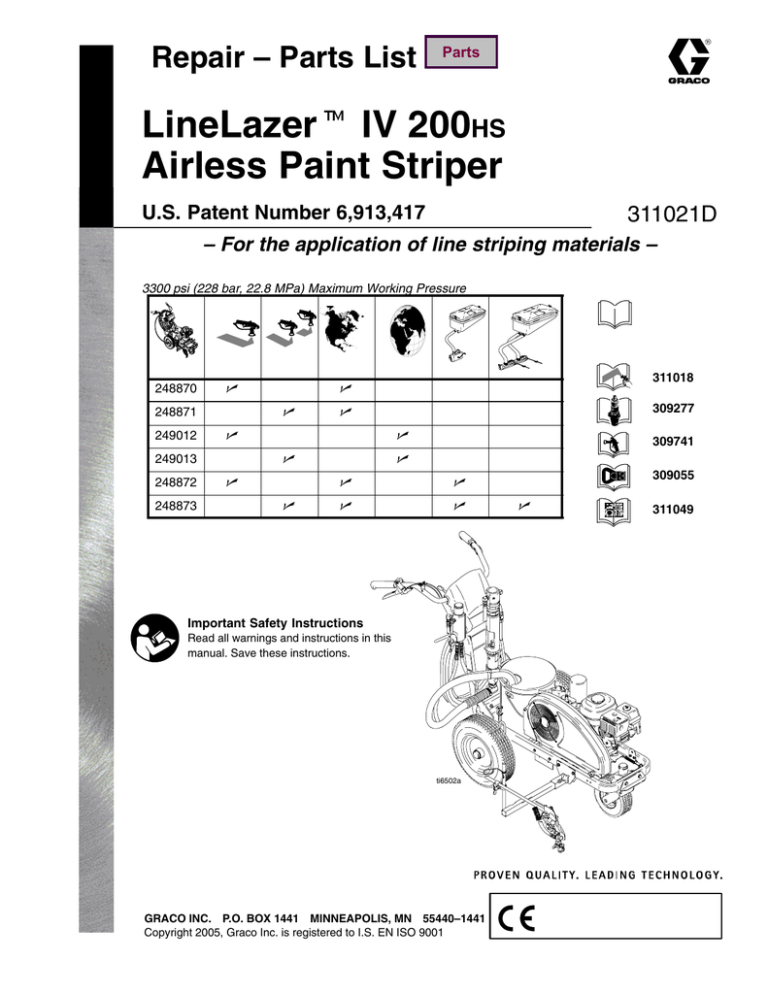 Repair – Parts List

Parts

GRACO

LineLazer™ IV 200HS
Airless Paint Striper

U.S. Patent Number 6,913,417

311021D

– For the application of line striping materials –

3300 psi (228 bar, 22.8 MPa) Maximum Working Pressure

| | | | | | | |
|---|---|---|---|---|---|---|
| 248870 | ✓ | | ✓ | | | |
| 248871 | | ✓ | ✓ | | | |
| 249012 | ✓ | | | ✓ | | |
| 249013 | | ✓ | | ✓ | | |
| 248872 | ✓ | | ✓ | | ✓ | |
| 248873 | | ✓ | ✓ | | ✓ | ✓ |

311018
309277
309741
309055
311049

Important Safety Instructions
Read all warnings and instructions in this manual. Save these instructions.

ti6502a

PROVEN QUALITY. LEADING TECHNOLOGY.

GRACO INC. P.O. BOX 1441 MINNEAPOLIS, MN 55440–1441
Copyright 2005, Graco Inc. is registered to I.S. EN ISO 9001

CE